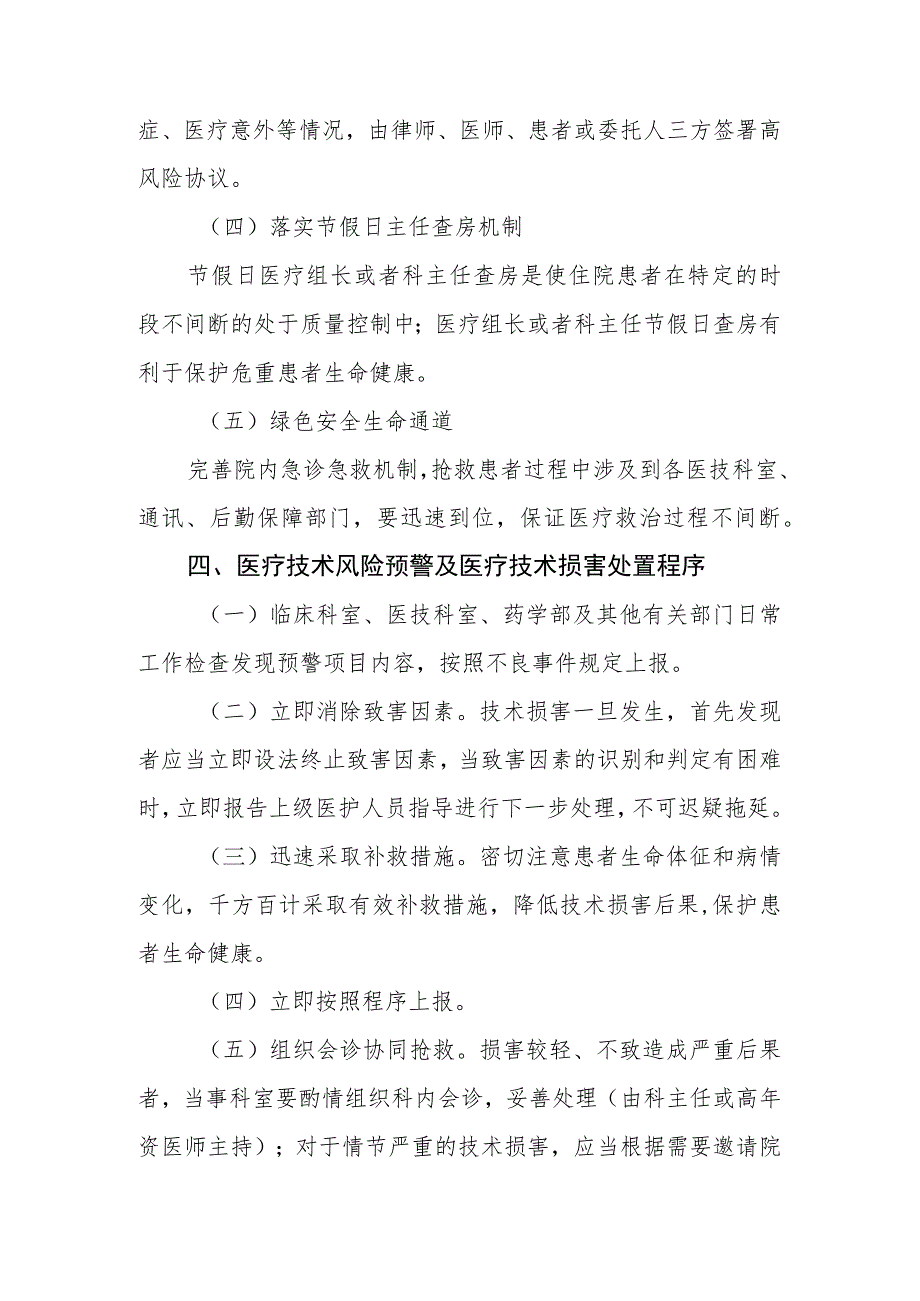 症、医疗意外等情况，由律师、医师、患者或委托人三方签署高风险协议。

（四）落实节假日主任查房机制

节假日医疗组长或者科主任查房是使住院患者在特定的时段不间断的处于质量控制中；医疗组长或者科主任节假日查房有利于保护危重患者生命健康。

（五）绿色安全生命通道

完善院内急诊急救机制，抢救患者过程中涉及到各医技科室、通讯、后勤保障部门，要迅速到位，保证医疗救治过程不间断。

四、医疗技术风险预警及医疗技术损害处置程序

（一）临床科室、医技科室、药学部及其他有关部门日常工作检查发现预警项目内容，按照不良事件规定上报。

（二）立即消除致害因素。技术损害一旦发生，首先发现者应当立即设法终止致害因素，当致害因素的识别和判定有困难时，立即报告上级医护人员指导进行下一步处理，不可迟疑拖延。

（三）迅速采取补救措施。密切注意患者生命体征和病情变化，千方百计采取有效补救措施，降低技术损害后果，保护患者生命健康。

（四）立即按照程序上报。

（五）组织会诊协同抢救。损害较轻、不致造成严重后果者，当事科室要酌情组织科内会诊，妥善处理（由科主任或高年资医师主持）；对于情节严重的技术损害，应当根据需要邀请院